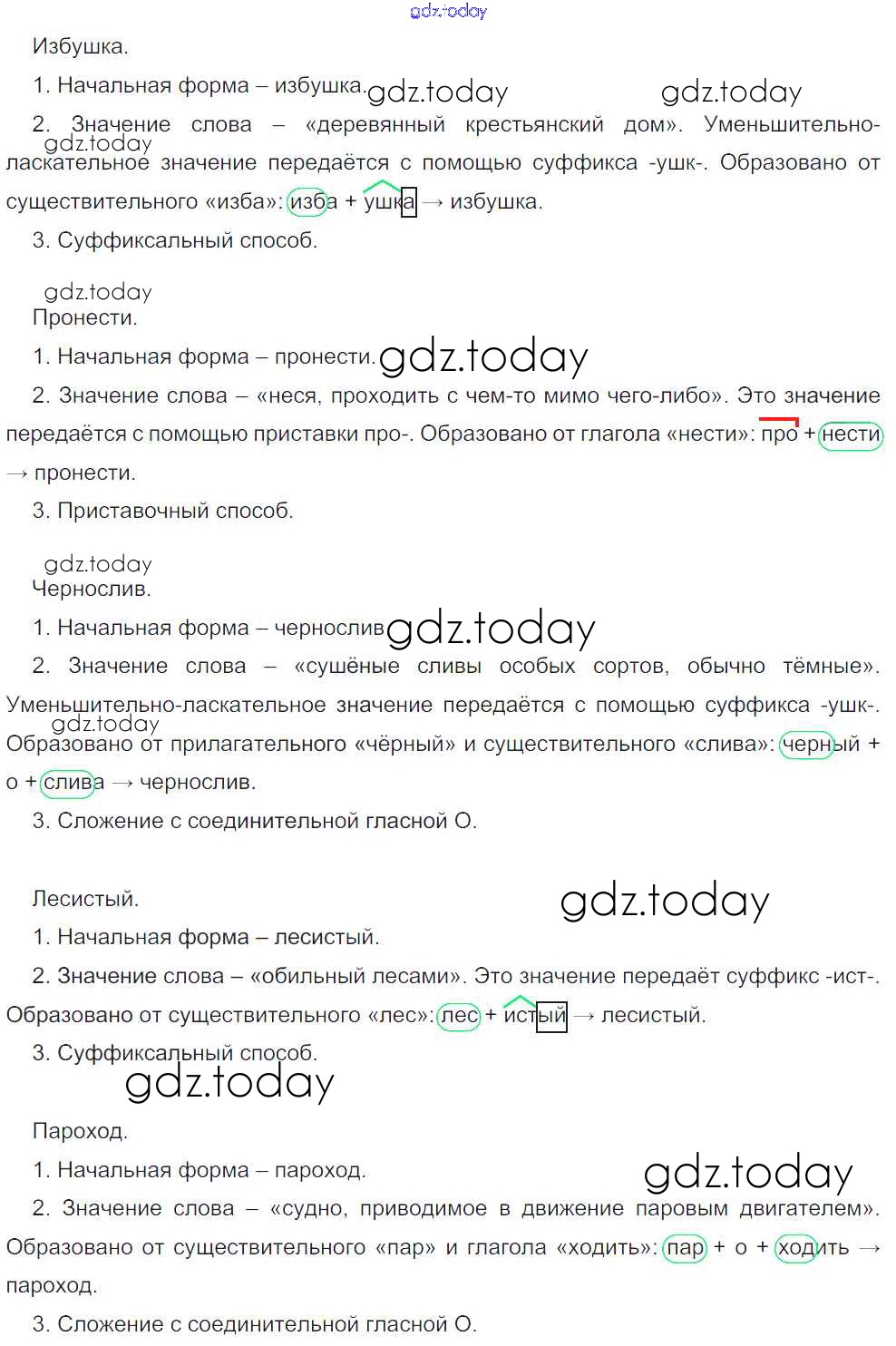 gdz.today

Избушка.

1. Начальная форма – избушка. gdz.today gdz.today

2. Значение слова – «деревянный крестьянский дом». Уменьшительно-ласкательное значение передаётся с помощью суффикса -ушк-. Образовано от существительного «изба»: изба + ушка → избушка.

gdz.today

3. Суффиксальный способ.

gdz.today

Пронести.

1. Начальная форма – пронести. gdz.today

2. Значение слова – «неся, проходить с чем-то мимо чего-либо». Это значение передаётся с помощью приставки про-. Образовано от глагола «нести»: про + нести → пронести.

3. Приставочный способ.

gdz.today

Чернослив.

1. Начальная форма – чернослив gdz.today

2. Значение слова – «сушёные сливы особых сортов, обычно тёмные». Уменьшительно-ласкательное значение передаётся с помощью суффикса -ушк-. Образовано от прилагательного «чёрный» и существительного «слива»: черный + о + слива → чернослив.

gdz.today

3. Сложение с соединительной гласной О.

Лесистый. gdz.today

1. Начальная форма – лесистый.

2. Значение слова – «обильный лесами». Это значение передаёт суффикс -ист-. Образовано от существительного «лес»: лес + истый → лесистый.

3. Суффиксальный способ.

gdz.today

Пароход.

1. Начальная форма – пароход. gdz.today

2. Значение слова – «судно, приводимое в движение паровым двигателем». Образовано от существительного «пар» и глагола «ходить»: пар + о + ходить → пароход.

3. Сложение с соединительной гласной О.